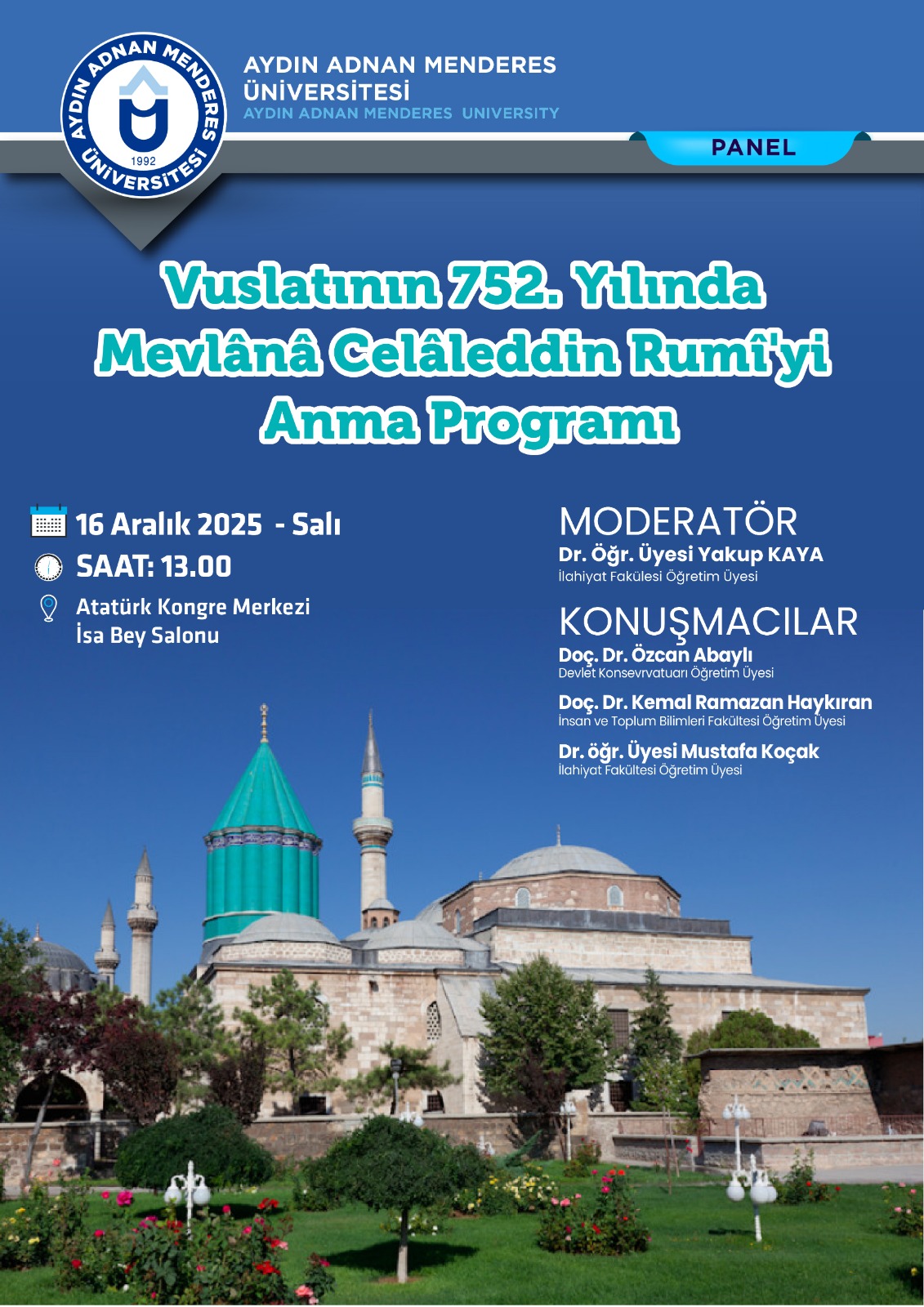 AYDIN ADNAN MENDERES ÜNİVERSİTESİ
1992

AYDIN ADNAN MENDERES
ÜNİVERSİTESİ
AYDIN ADNAN MENDERES UNIVERSITY

PANEL

Vuslatının 752. Yılında
Mevlânâ Celâleddin Rumî'yi
Anma Programı

16 Aralık 2025 - Salı
SAAT: 13.00
Atatürk Kongre Merkezi
İsa Bey Salonu

MODERATÖR
Dr. Öğr. Üyesi Yakup KAYA
İlahiyat Fakülesi Öğretim Üyesi

KONUŞMACILAR
Doç. Dr. Özcan Abaylı
Devlet Konsevrvatuarı Öğretim Üyesi

Doç. Dr. Kemal Ramazan Haykıran
İnsan ve Toplum Bilimleri Fakültesi Öğretim Üyesi

Dr. öğr. Üyesi Mustafa Koçak
İlahiyat Fakültesi Öğretim Üyesi